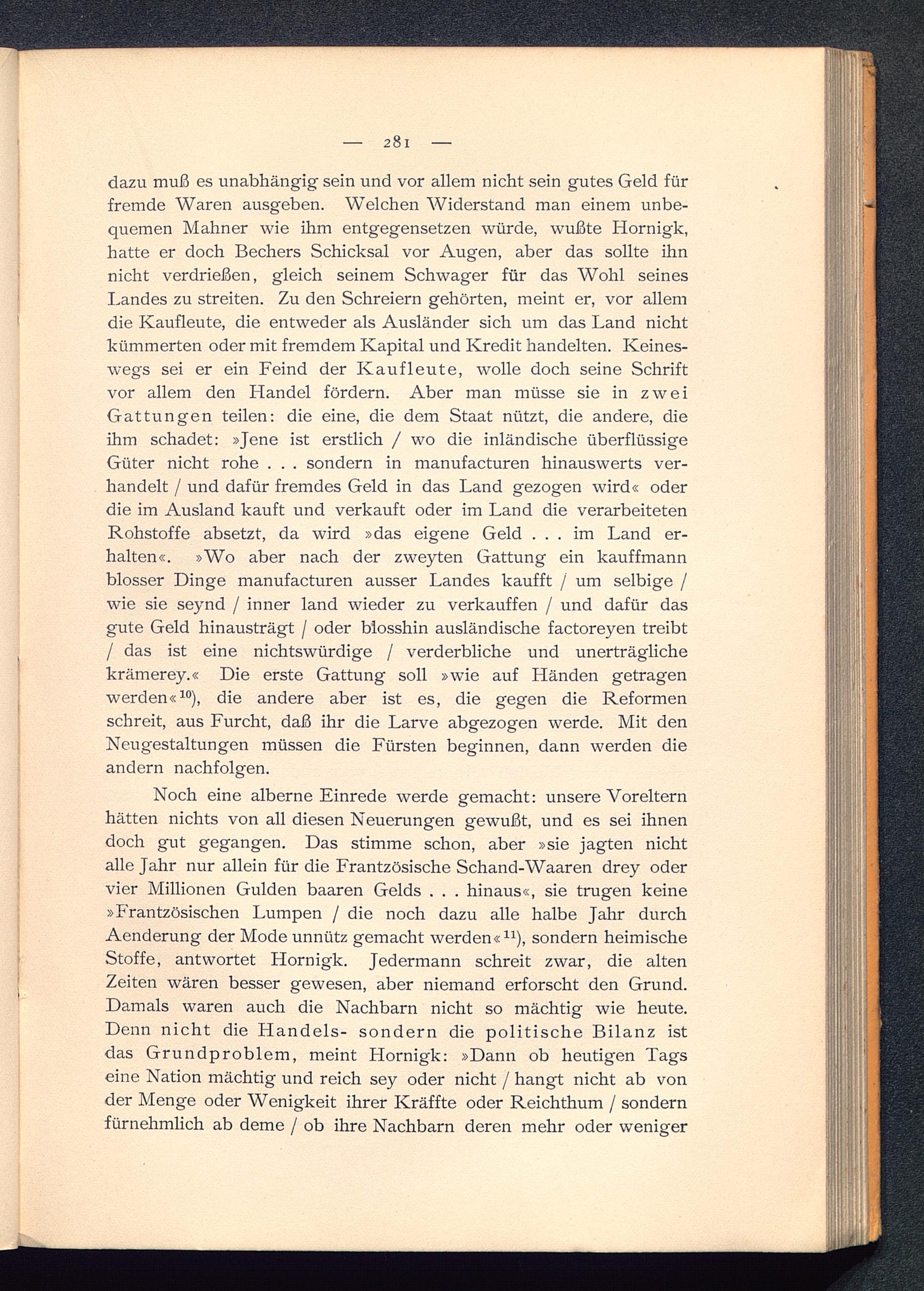 — 281 —

dazu muß es unabhängig sein und vor allem nicht sein gutes Geld für fremde Waren ausgeben. Welchen Widerstand man einem unbequemen Mahner wie ihm entgegensetzen würde, wußte Hornigk, hatte er doch Bechers Schicksal vor Augen, aber das sollte ihn nicht verdrießen, gleich seinem Schwager für das Wohl seines Landes zu streiten. Zu den Schreiern gehörten, meint er, vor allem die Kaufleute, die entweder als Ausländer sich um das Land nicht kümmerten oder mit fremdem Kapital und Kredit handelten. Keineswegs sei er ein Feind der Kaufleute, wolle doch seine Schrift vor allem den Handel fördern. Aber man müsse sie in zwei Gattungen teilen: die eine, die dem Staat nützt, die andere, die ihm schadet: »Jene ist erstlich / wo die inländische überflüssige Güter nicht rohe . . . sondern in manufacturen hinauswerts verhandelt / und dafür fremdes Geld in das Land gezogen wird« oder die im Ausland kauft und verkauft oder im Land die verarbeiteten Rohstoffe absetzt, da wird »das eigene Geld . . . im Land erhalten«. »Wo aber nach der zweyten Gattung ein kauffmann blosser Dinge manufacturen ausser Landes kaufft / um selbige / wie sie seynd / inner land wieder zu verkauffen / und dafür das gute Geld hinausträgt / oder blosshin ausländische factoreyen treibt / das ist eine nichtswürdige / verderbliche und unerträgliche krämerey.« Die erste Gattung soll »wie auf Händen getragen werden«$^{10}$), die andere aber ist es, die gegen die Reformen schreit, aus Furcht, daß ihr die Larve abgezogen werde. Mit den Neugestaltungen müssen die Fürsten beginnen, dann werden die andern nachfolgen.

Noch eine alberne Einrede werde gemacht: unsere Voreltern hätten nichts von all diesen Neuerungen gewußt, und es sei ihnen doch gut gegangen. Das stimme schon, aber »sie jagten nicht alle Jahr nur allein für die Frantzösische Schand-Waaren drey oder vier Millionen Gulden baaren Gelds . . . hinaus«, sie trugen keine »Frantzösischen Lumpen / die noch dazu alle halbe Jahr durch Aenderung der Mode unnütz gemacht werden«$^{11}$), sondern heimische Stoffe, antwortet Hornigk. Jedermann schreit zwar, die alten Zeiten wären besser gewesen, aber niemand erforscht den Grund. Damals waren auch die Nachbarn nicht so mächtig wie heute. Denn nicht die Handels- sondern die politische Bilanz ist das Grundproblem, meint Hornigk: »Dann ob heutigen Tags eine Nation mächtig und reich sey oder nicht / hangt nicht ab von der Menge oder Wenigkeit ihrer Kräffte oder Reichthum / sondern fürnehmlich ab deme / ob ihre Nachbarn deren mehr oder weniger